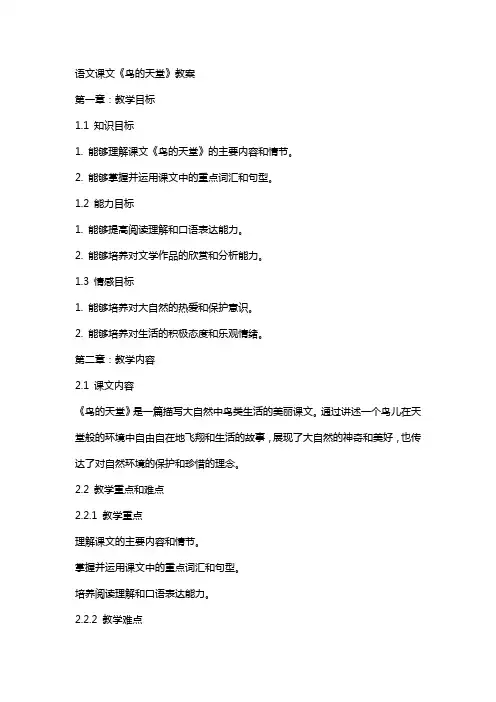 语文课文《鸟的天堂》教案

第一章：教学目标

1.1 知识目标

1. 能够理解课文《鸟的天堂》的主要内容和情节。

2. 能够掌握并运用课文中的重点词汇和句型。

1.2 能力目标

1. 能够提高阅读理解和口语表达能力。

2. 能够培养对文学作品的欣赏和分析能力。

1.3 情感目标

1. 能够培养对大自然的热爱和保护意识。

2. 能够培养对生活的积极态度和乐观情绪。

第二章：教学内容

2.1 课文内容

《鸟的天堂》是一篇描写大自然中鸟类生活的美丽课文。通过讲述一个鸟儿在天堂般的环境中自由自在地飞翔和生活的故事，展现了大自然的神奇和美好，也传达了对自然环境的保护和珍惜的理念。

2.2 教学重点和难点

2.2.1 教学重点

理解课文的主要内容和情节。

掌握并运用课文中的重点词汇和句型。

培养阅读理解和口语表达能力。

2.2.2 教学难点